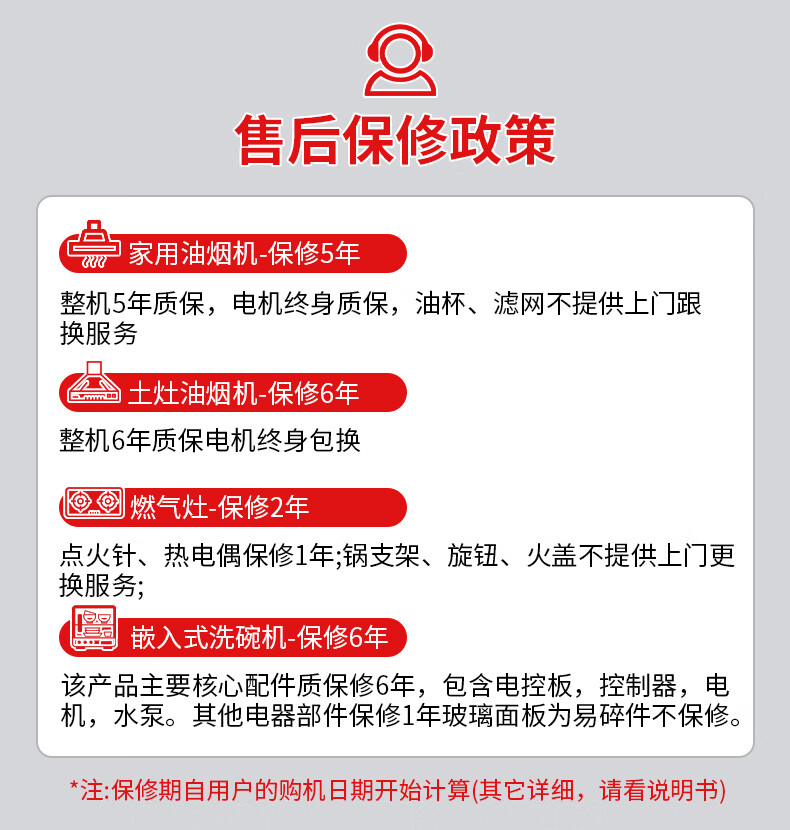 售后保修政策

家用油烟机-保修5年

整机5年质保，电机终身质保，油杯、滤网不提供上门跟换服务

土灶油烟机-保修6年

整机6年质保电机终身包换

燃气灶-保修2年

点火针、热电偶保修1年;锅支架、旋钮、火盖不提供上门更换服务;

嵌入式洗碗机-保修6年

该产品主要核心配件质保修6年，包含电控板，控制器，电机，水泵。其他电器部件保修1年玻璃面板为易碎件不保修。

*注:保修期自用户的购机日期开始计算(其它详细，请看说明书)